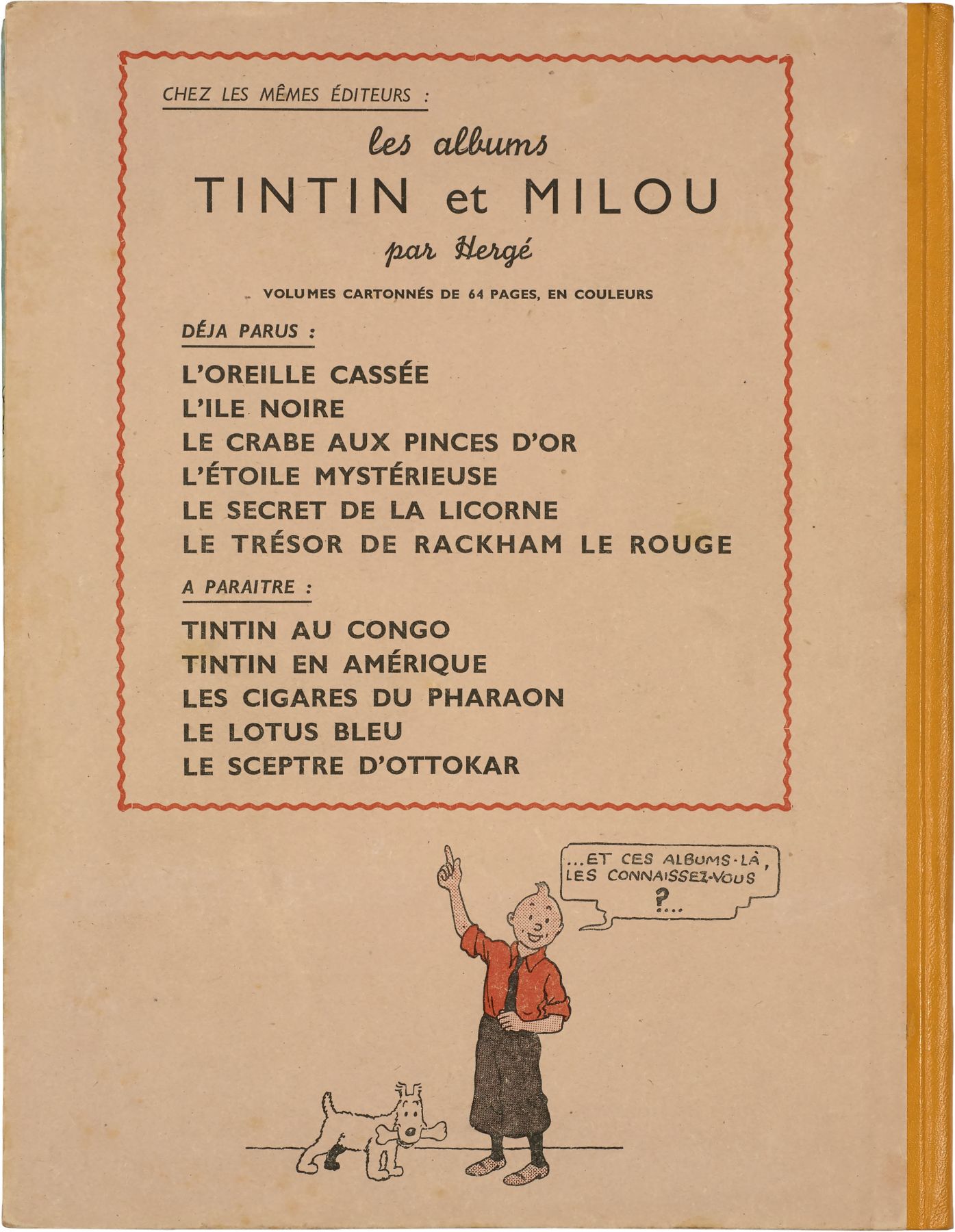 CHEZ LES MÊMES ÉDITEURS :

les albums
TINTIN et MILOU
par Hergé

VOLUMES CARTONNÉS DE 64 PAGES, EN COULEURS

DÉJA PARUS :

L'OREILLE CASSÉE
L'ILE NOIRE
LE CRABE AUX PINCES D'OR
L'ÉTOILE MYSTÉRIEUSE
LE SECRET DE LA LICORNE
LE TRÉSOR DE RACKHAM LE ROUGE

A PARAITRE :

TINTIN AU CONGO
TINTIN EN AMÉRIQUE
LES CIGARES DU PHARAON
LE LOTUS BLEU
LE SCEPTRE D'OTTOKAR

...ET CES ALBUMS-LÀ, LES CONNAISSEZ-VOUS ?...